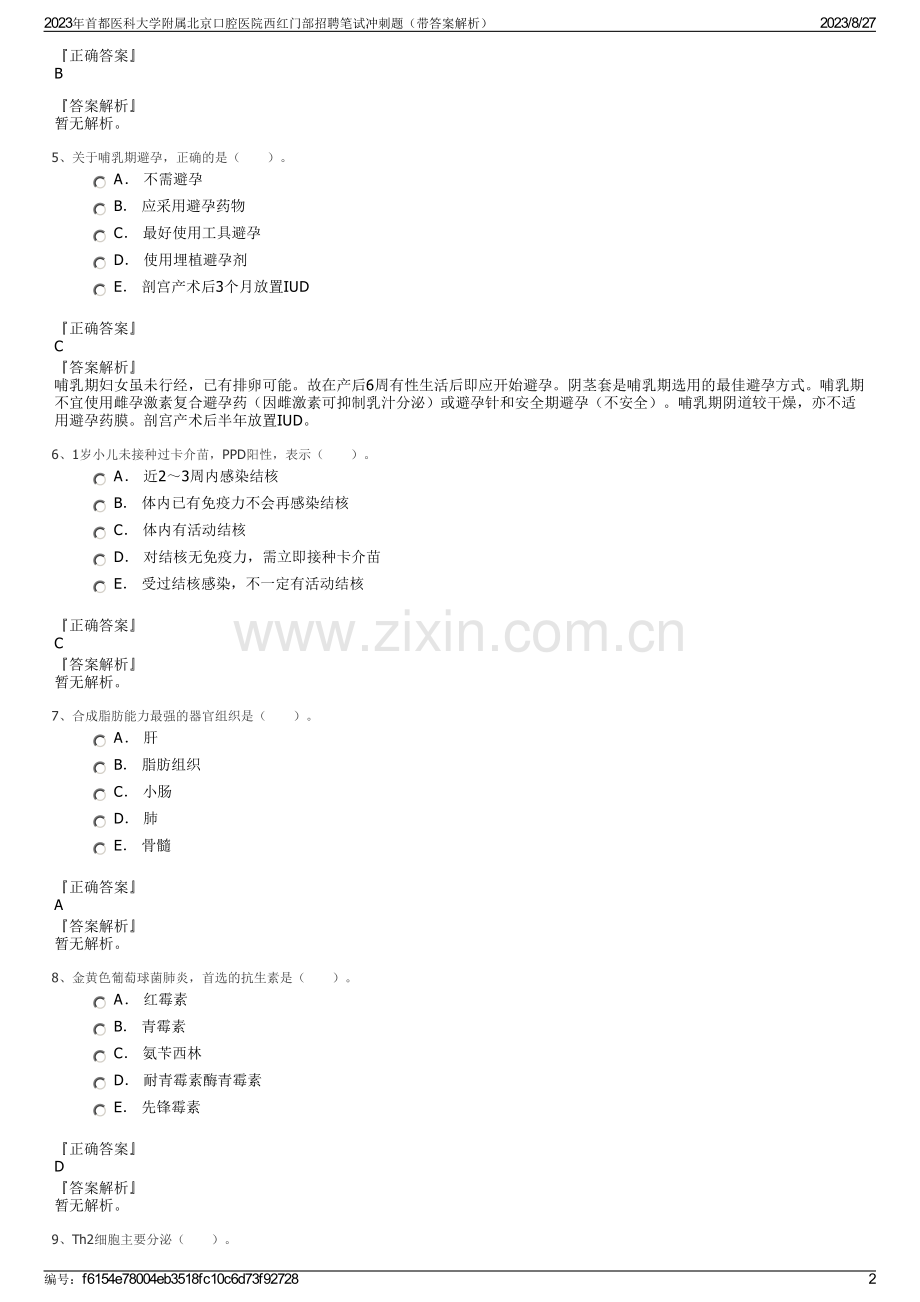 2023年首都医科大学附属北京口腔医院西红门部招聘笔试冲刺题（带答案解析） 2023/8/27

『正确答案』
B

『答案解析』
暂无解析。

5、关于哺乳期避孕，正确的是（　　）。
A． 不需避孕
B． 应采用避孕药物
C． 最好使用工具避孕
D． 使用埋植避孕剂
E． 剖宫产术后3个月放置IUD

『正确答案』
C
『答案解析』
哺乳期妇女虽未行经，已有排卵可能。故在产后6周有性生活后即应开始避孕。阴茎套是哺乳期选用的最佳避孕方式。哺乳期不宜使用雌孕激素复合避孕药（因雌激素可抑制乳汁分泌）或避孕针和安全期避孕（不安全）。哺乳期阴道较干燥，亦不适用避孕药膜。剖宫产术后半年放置IUD。

6、1岁小儿未接种过卡介苗，PPD阳性，表示（　　）。
A． 近2～3周内感染结核
B． 体内已有免疫力不会再感染结核
C． 体内有活动结核
D． 对结核无免疫力，需立即接种卡介苗
E． 受过结核感染，不一定有活动结核

『正确答案』
C
『答案解析』
暂无解析。

www.zixin.com.cn

7、合成脂肪能力最强的器官组织是（　　）。
A． 肝
B． 脂肪组织
C． 小肠
D． 肺
E． 骨髓

『正确答案』
A
『答案解析』
暂无解析。

8、金黄色葡萄球菌肺炎，首选的抗生素是（　　）。
A． 红霉素
B． 青霉素
C． 氨苄西林
D． 耐青霉素酶青霉素
E． 先锋霉素

『正确答案』
D
『答案解析』
暂无解析。

9、Th2细胞主要分泌（　　）。

编号：f6154e78004eb3518fc10c6d73f92728 2